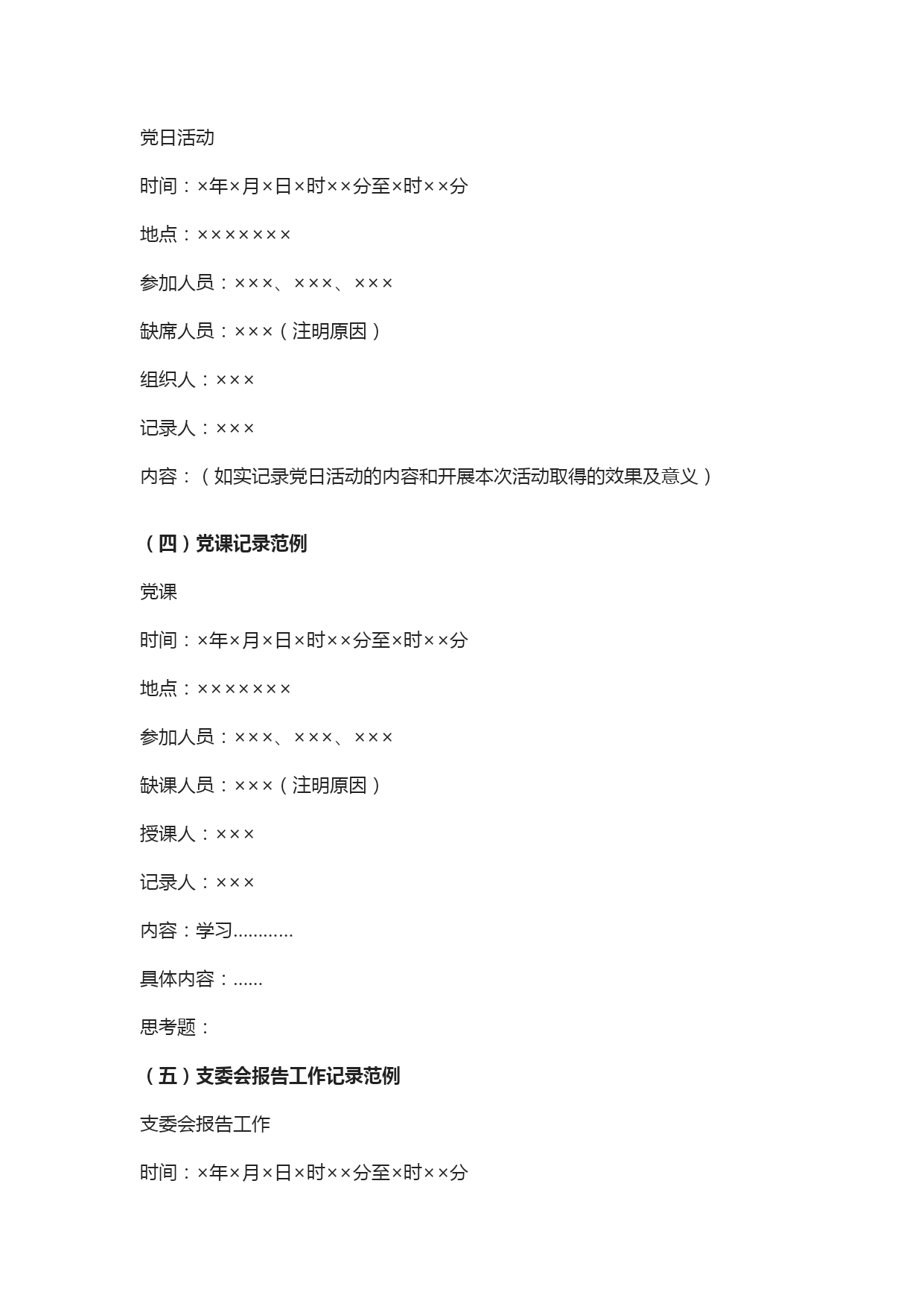 党日活动

时间：×年×月×日×时××分至×时××分

地点：×××××××

参加人员：×××、×××、×××

缺席人员：×××（注明原因）

组织人：×××

记录人：×××

内容：（如实记录党日活动的内容和开展本次活动取得的效果及意义）

（四）党课记录范例

党课

时间：×年×月×日×时××分至×时××分

地点：×××××××

参加人员：×××、×××、×××

缺课人员：×××（注明原因）

授课人：×××

记录人：×××

内容：学习…………

具体内容：……

思考题：

（五）支委会报告工作记录范例

支委会报告工作

时间：×年×月×日×时××分至×时××分